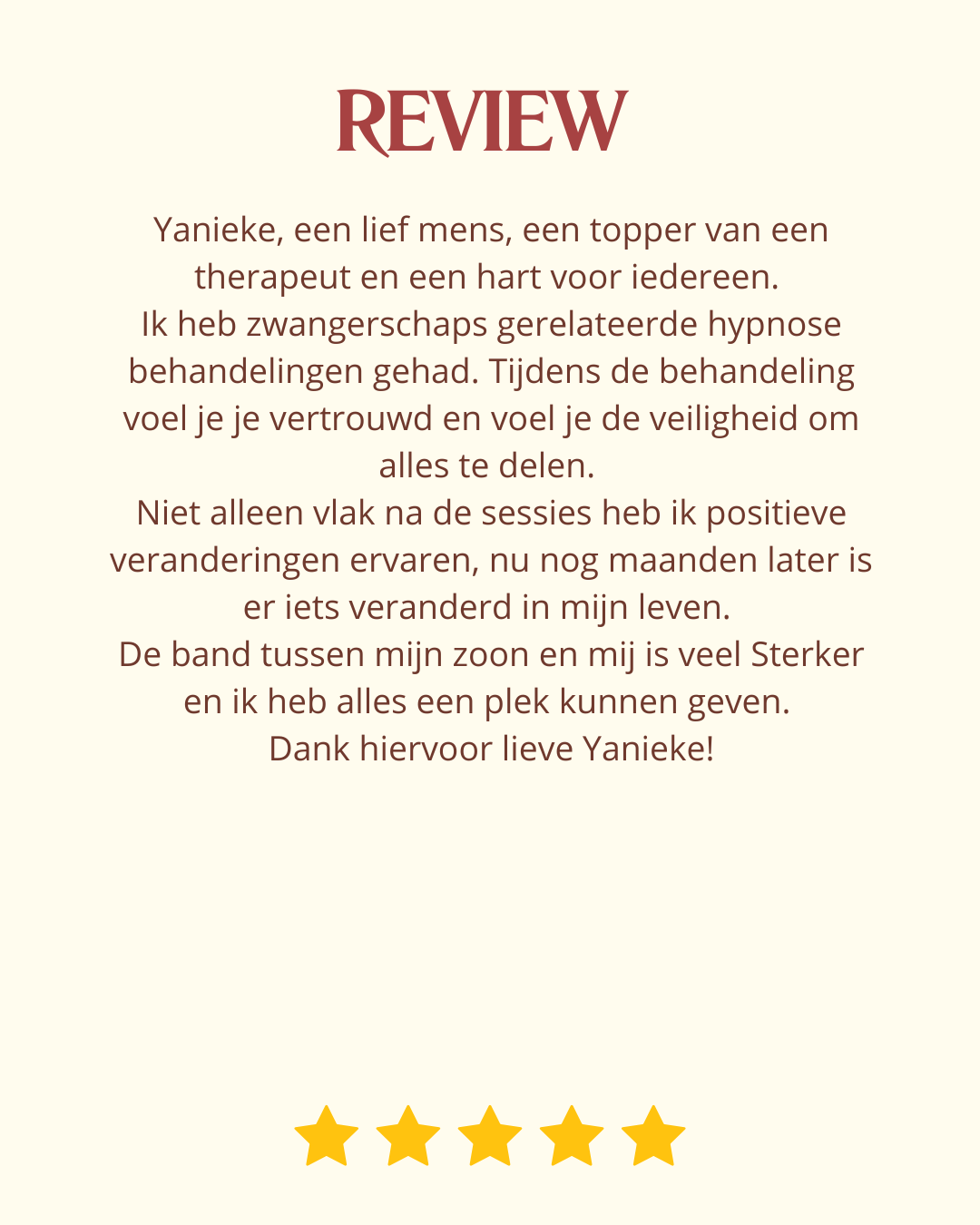 REVIEW

Yanieke, een lief mens, een topper van een therapeut en een hart voor iedereen.
Ik heb zwangerschaps gerelateerde hypnose behandelingen gehad. Tijdens de behandeling voel je je vertrouwd en voel je de veiligheid om alles te delen.
Niet alleen vlak na de sessies heb ik positieve veranderingen ervaren, nu nog maanden later is er iets veranderd in mijn leven.
De band tussen mijn zoon en mij is veel Sterker en ik heb alles een plek kunnen geven.
Dank hiervoor lieve Yanieke!